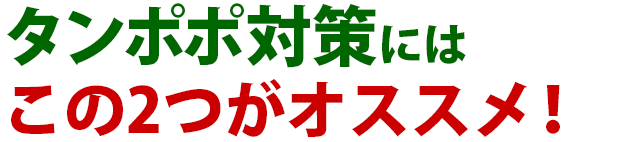 タンポポ対策には
この2つがオススメ！